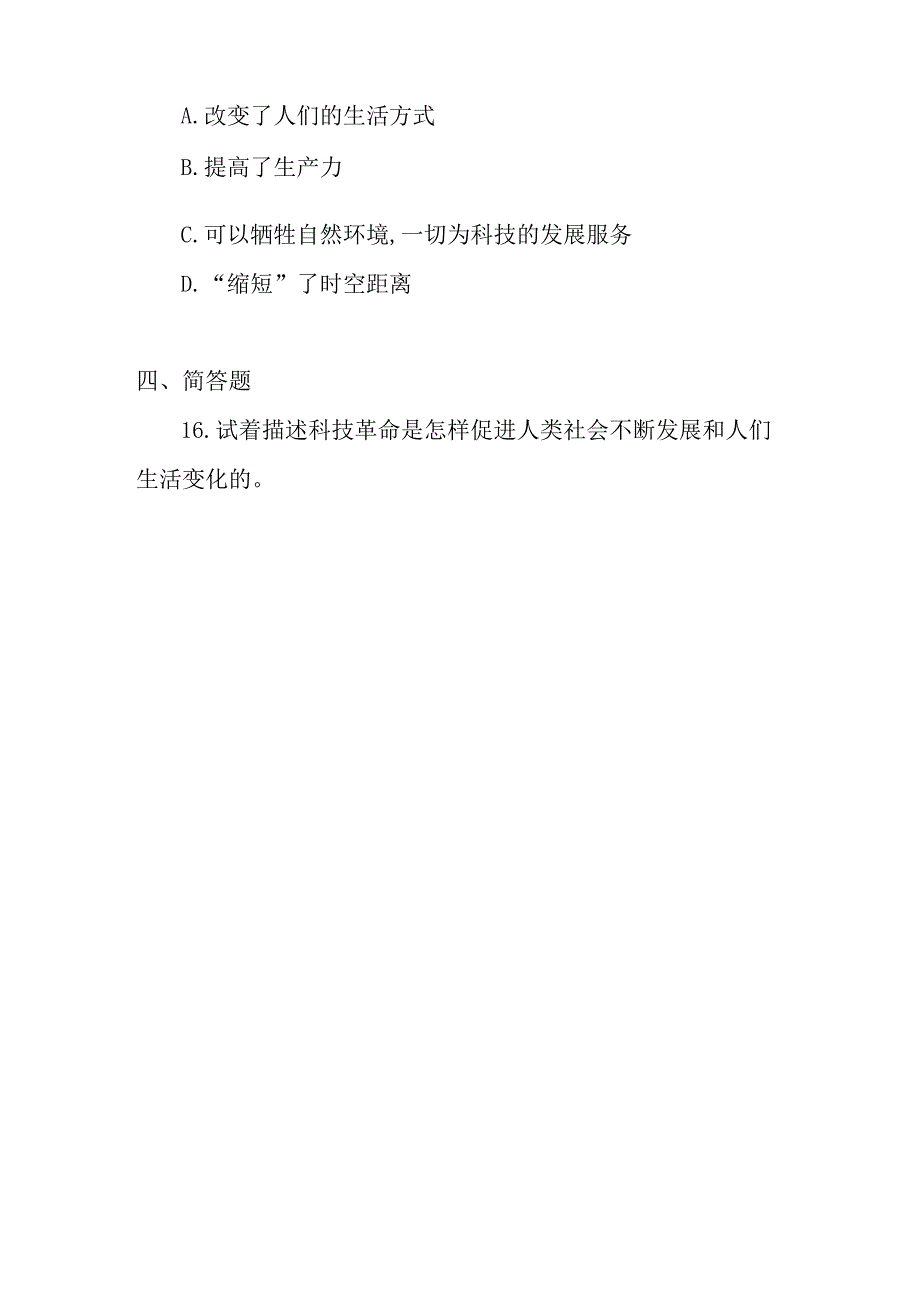 A.改变了人们的生活方式

B.提高了生产力

C.可以牺牲自然环境,一切为科技的发展服务

D.“缩短”了时空距离

四、简答题

16.试着描述科技革命是怎样促进人类社会不断发展和人们生活变化的。